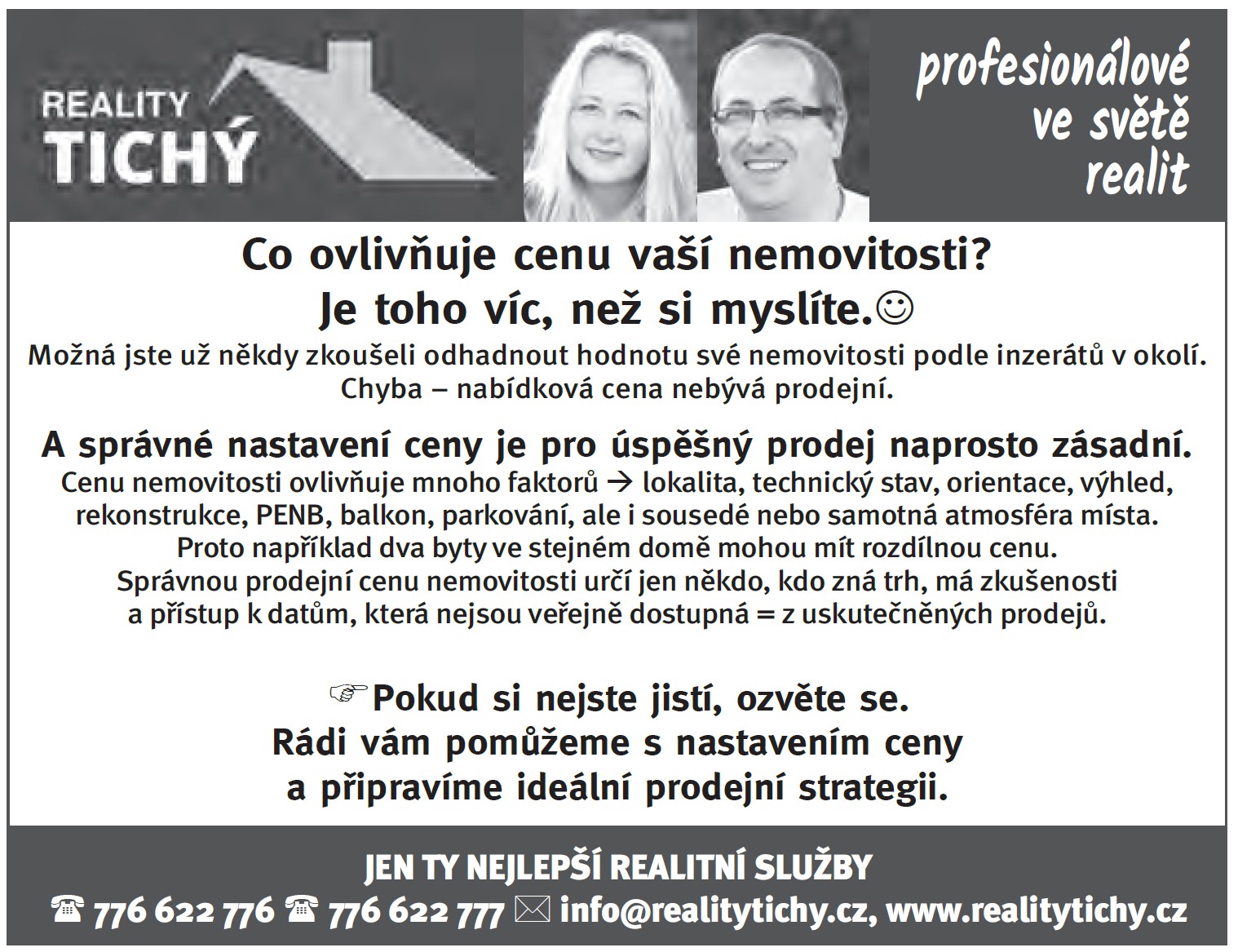 REALITY
TICHÝ

profesionálové
ve světě
realit

Co ovlivňuje cenu vaší nemovitosti?
Je toho víc, než si myslíte.☺

Možná jste už někdy zkoušeli odhadnout hodnotu své nemovitosti podle inzerátů v okolí. Chyba – nabídková cena nebývá prodejní.

A správné nastavení ceny je pro úspěšný prodej naprosto zásadní.

Cenu nemovitosti ovlivňuje mnoho faktorů → lokalita, technický stav, orientace, výhled, rekonstrukce, PENB, balkon, parkování, ale i sousedé nebo samotná atmosféra místa. Proto například dva byty ve stejném domě mohou mít rozdílnou cenu. Správnou prodejní cenu nemovitosti určí jen někdo, kdo zná trh, má zkušenosti a přístup k datům, která nejsou veřejně dostupná = z uskutečněných prodejů.

☞Pokud si nejste jistí, ozvěte se.
Rádi vám pomůžeme s nastavením ceny
a připravíme ideální prodejní strategii.

JEN TY NEJLEPŠÍ REALITNÍ SLUŽBY
☎ 776 622 776 ☎ 776 622 777 ✉ info@realitytichy.cz, www.realitytichy.cz